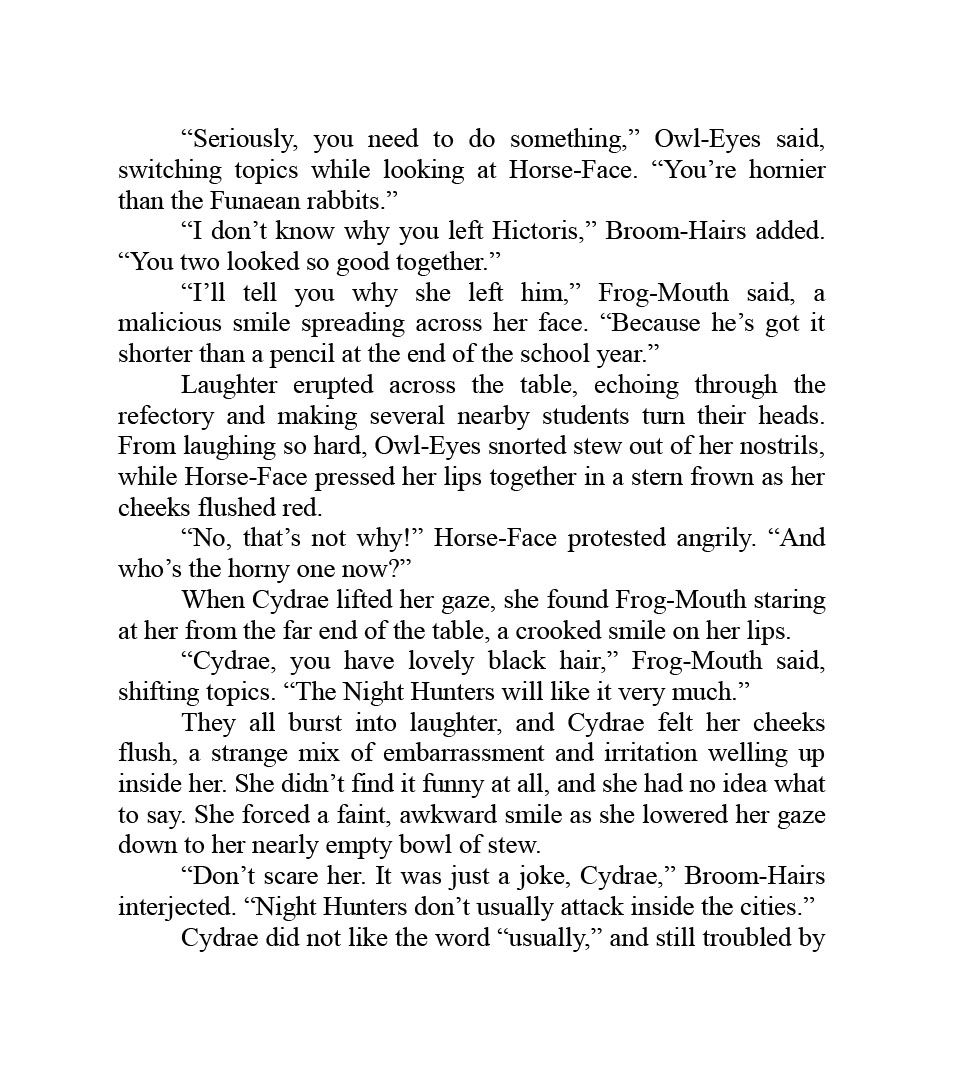 “Seriously, you need to do something,” Owl-Eyes said, switching topics while looking at Horse-Face. “You’re hornier than the Funaean rabbits.”

“I don’t know why you left Hictoris,” Broom-Hairs added. “You two looked so good together.”

“I’ll tell you why she left him,” Frog-Mouth said, a malicious smile spreading across her face. “Because he’s got it shorter than a pencil at the end of the school year.”

Laughter erupted across the table, echoing through the refectory and making several nearby students turn their heads. From laughing so hard, Owl-Eyes snorted stew out of her nostrils, while Horse-Face pressed her lips together in a stern frown as her cheeks flushed red.

“No, that’s not why!” Horse-Face protested angrily. “And who’s the horny one now?”

When Cydrae lifted her gaze, she found Frog-Mouth staring at her from the far end of the table, a crooked smile on her lips.

“Cydrae, you have lovely black hair,” Frog-Mouth said, shifting topics. “The Night Hunters will like it very much.”

They all burst into laughter, and Cydrae felt her cheeks flush, a strange mix of embarrassment and irritation welling up inside her. She didn’t find it funny at all, and she had no idea what to say. She forced a faint, awkward smile as she lowered her gaze down to her nearly empty bowl of stew.

“Don’t scare her. It was just a joke, Cydrae,” Broom-Hairs interjected. “Night Hunters don’t usually attack inside the cities.”

Cydrae did not like the word “usually,” and still troubled by